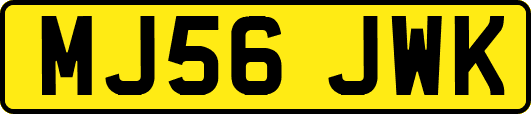 MJ56 JWK